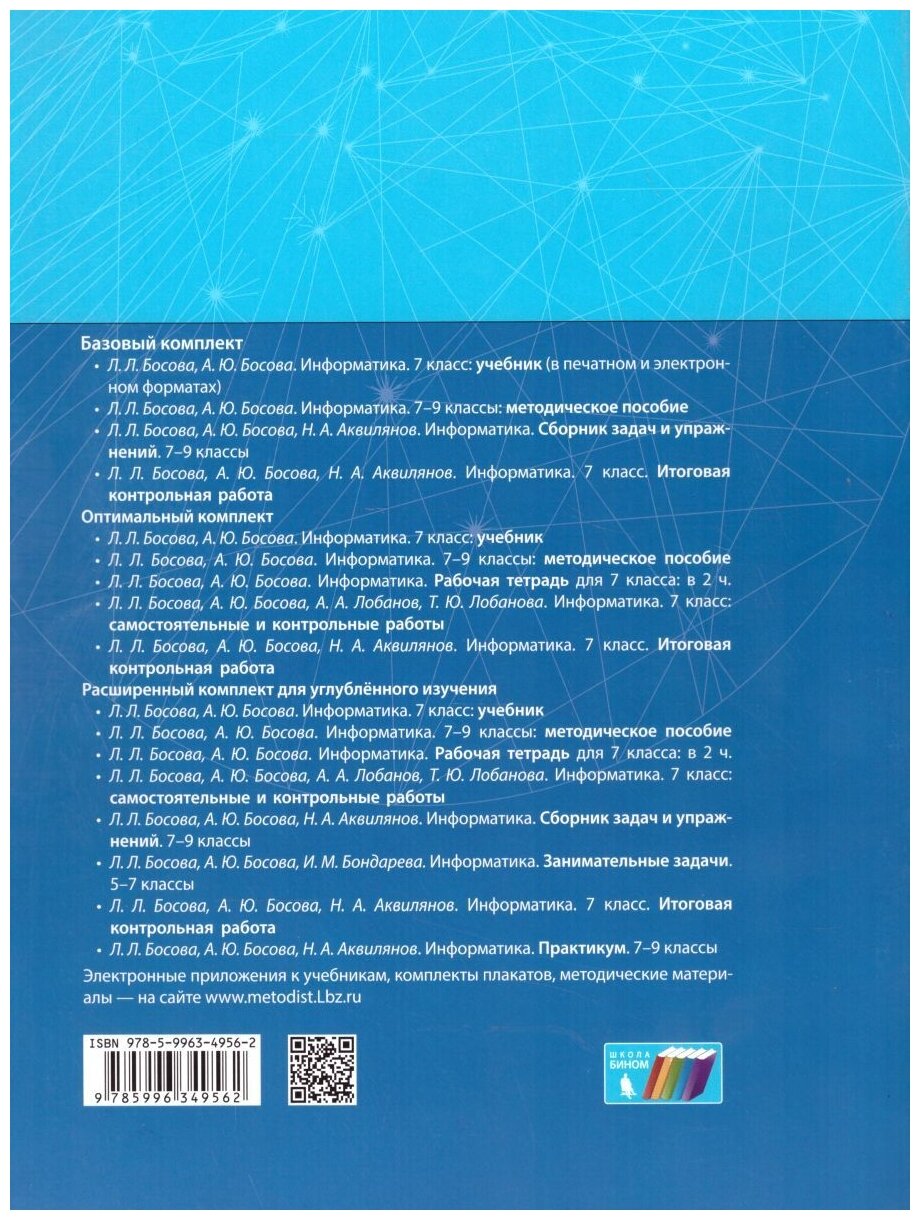 Базовый комплект
• Л. Л. Босова, А. Ю. Босова. Информатика. 7 класс: учебник (в печатном и электронном форматах)
• Л. Л. Босова, А. Ю. Босова. Информатика. 7–9 классы: методическое пособие
• Л. Л. Босова, А. Ю. Босова, Н. А. Аквилянов. Информатика. Сборник задач и упражнений. 7–9 классы
• Л. Л. Босова, А. Ю. Босова, Н. А. Аквилянов. Информатика. 7 класс. Итоговая контрольная работа
Оптимальный комплект
• Л. Л. Босова, А. Ю. Босова. Информатика. 7 класс: учебник
• Л. Л. Босова, А. Ю. Босова. Информатика. 7–9 классы: методическое пособие
• Л. Л. Босова, А. Ю. Босова. Информатика. Рабочая тетрадь для 7 класса: в 2 ч.
• Л. Л. Босова, А. Ю. Босова, А. А. Лобанов, Т. Ю. Лобанова. Информатика. 7 класс: самостоятельные и контрольные работы
• Л. Л. Босова, А. Ю. Босова, Н. А. Аквилянов. Информатика. 7 класс. Итоговая контрольная работа
Расширенный комплект для углублённого изучения
• Л. Л. Босова, А. Ю. Босова. Информатика. 7 класс: учебник
• Л. Л. Босова, А. Ю. Босова. Информатика. 7–9 классы: методическое пособие
• Л. Л. Босова, А. Ю. Босова. Информатика. Рабочая тетрадь для 7 класса: в 2 ч.
• Л. Л. Босова, А. Ю. Босова, А. А. Лобанов, Т. Ю. Лобанова. Информатика. 7 класс: самостоятельные и контрольные работы
• Л. Л. Босова, А. Ю. Босова, Н. А. Аквилянов. Информатика. Сборник задач и упражнений. 7–9 классы
• Л. Л. Босова, А. Ю. Босова, И. М. Бондарева. Информатика. Занимательные задачи. 5–7 классы
• Л. Л. Босова, А. Ю. Босова, Н. А. Аквилянов. Информатика. 7 класс. Итоговая контрольная работа
• Л. Л. Босова, А. Ю. Босова, Н. А. Аквилянов. Информатика. Практикум. 7–9 классы
Электронные приложения к учебникам, комплекты плакатов, методические материалы — на сайте www.metodist.Lbz.ru

ISBN 978-5-9963-4956-2
9 785996 349562

ШКОЛА
БИНОМ